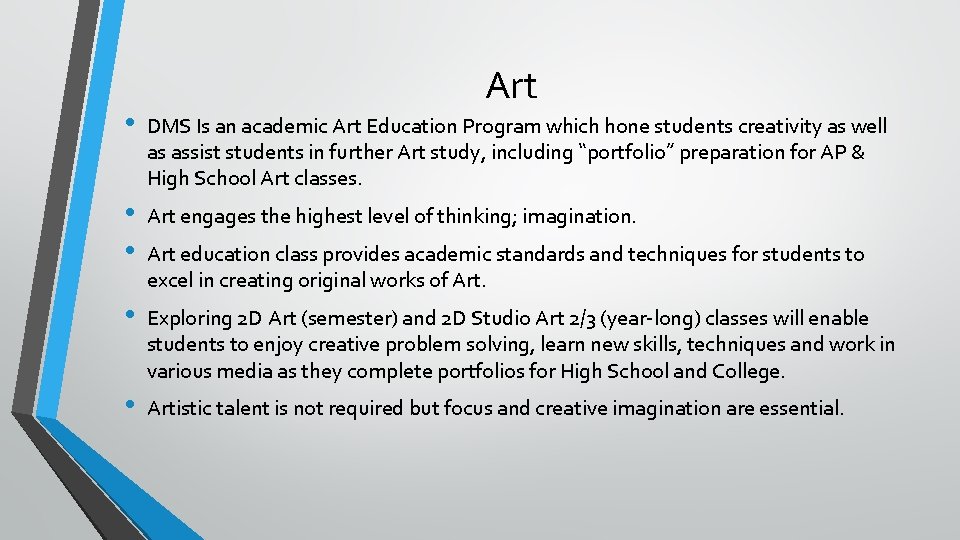 Art

• DMS Is an academic Art Education Program which hone students creativity as well as assist students in further Art study, including "portfolio" preparation for AP & High School Art classes.

• Art engages the highest level of thinking; imagination.

• Art education class provides academic standards and techniques for students to excel in creating original works of Art.

• Exploring 2D Art (semester) and 2D Studio Art 2/3 (year-long) classes will enable students to enjoy creative problem solving, learn new skills, techniques and work in various media as they complete portfolios for High School and College.

• Artistic talent is not required but focus and creative imagination are essential.